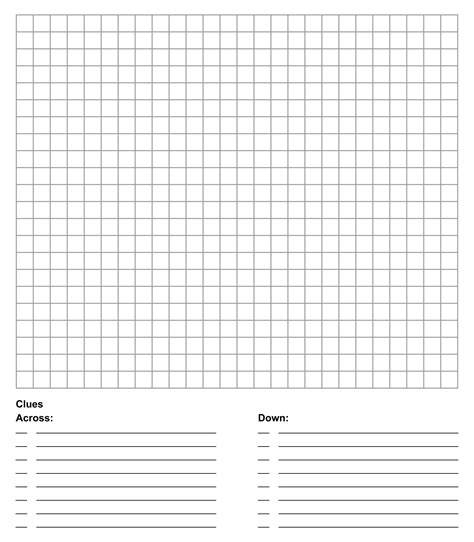 Clues

Across:

Down: